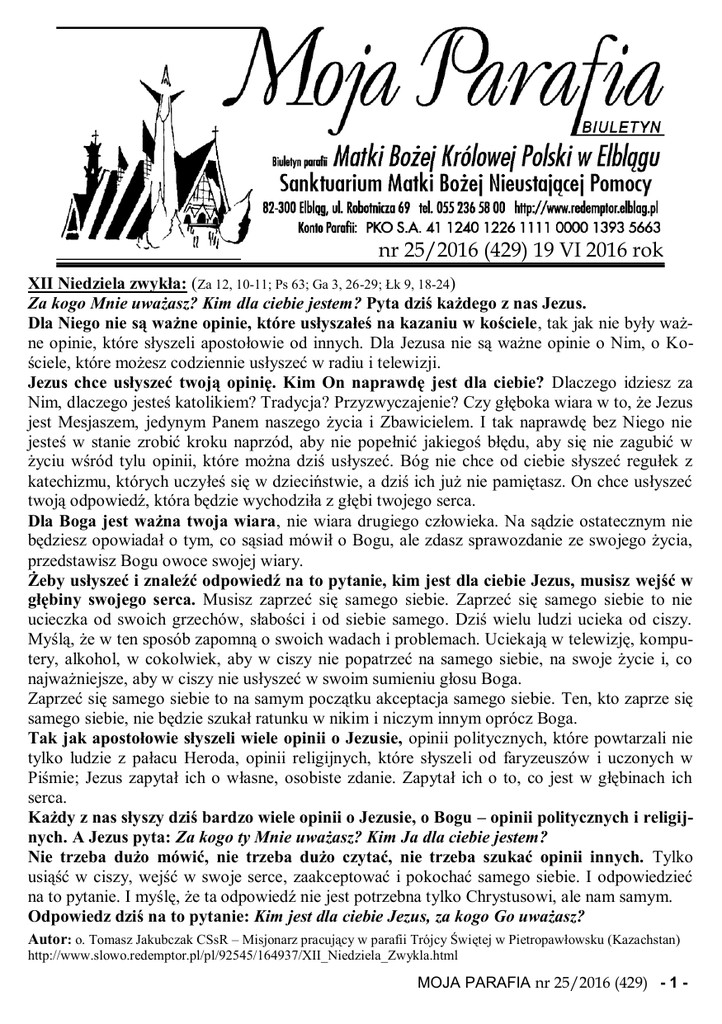 Moja Parafia
BIULETYN
Biuletyn parafii Matki Bożej Królowej Polski w Elblągu
Sanktuarium Matki Bożej Nieustającej Pomocy
82-300 Elbląg, ul. Robotnicza 69 tel. 055 236 58 00 http://www.redemptor.elblag.pl
Konto Parafii: PKO S.A. 41 1240 1226 1111 0000 1393 5663
nr 25/2016 (429) 19 VI 2016 rok

XII Niedziela zwykła: (Za 12, 10-11; Ps 63; Ga 3, 26-29; Łk 9, 18-24)
Za kogo Mnie uważasz? Kim dla ciebie jestem? Pyta dziś każdego z nas Jezus.
Dla Niego nie są ważne opinie, które usłyszałeś na kazaniu w kościele, tak jak nie były ważne opinie, które słyszeli apostołowie od innych. Dla Jezusa nie są ważne opinie o Nim, o Kościele, które możesz codziennie usłyszeć w radiu i telewizji.
Jezus chce usłyszeć twoją opinię. Kim On naprawdę jest dla ciebie? Dlaczego idziesz za Nim, dlaczego jesteś katolikiem? Tradycja? Przyzwyczajenie? Czy głęboka wiara w to, że Jezus jest Mesjaszem, jedynym Panem naszego życia i Zbawicielem. I tak naprawdę bez Niego nie jesteś w stanie zrobić kroku naprzód, aby nie popełnić jakiegoś błędu, aby się nie zagubić w życiu wśród tylu opinii, które można dziś usłyszeć. Bóg nie chce od ciebie słyszeć regułek z katechizmu, których uczyłeś się w dzieciństwie, a dziś ich już nie pamiętasz. On chce usłyszeć twoją odpowiedź, która będzie wychodziła z głębi twojego serca.
Dla Boga jest ważna twoja wiara, nie wiara drugiego człowieka. Na sądzie ostatecznym nie będziesz opowiadał o tym, co sąsiad mówił o Bogu, ale zdasz sprawozdanie ze swojego życia, przedstawisz Bogu owoce swojej wiary.
Żeby usłyszeć i znaleźć odpowiedź na to pytanie, kim jest dla ciebie Jezus, musisz wejść w głębiny swojego serca. Musisz zaprzeć się samego siebie. Zaprzeć się samego siebie to nie ucieczka od swoich grzechów, słabości i od siebie samego. Dziś wielu ludzi ucieka od ciszy. Myślą, że w ten sposób zapomną o swoich wadach i problemach. Uciekają w telewizję, komputery, alkohol, w cokolwiek, aby w ciszy nie popatrzeć na samego siebie, na swoje życie i, co najważniejsze, aby w ciszy nie usłyszeć w swoim sumieniu głosu Boga.
Zaprzeć się samego siebie to na samym początku akceptacja samego siebie. Ten, kto zaprze się samego siebie, nie będzie szukał ratunku w nikim i niczym innym oprócz Boga.
Tak jak apostołowie słyszeli wiele opinii o Jezusie, opinii politycznych, które powtarzali nie tylko ludzie z pałacu Heroda, opinii religijnych, które słyszeli od faryzeuszów i uczonych w Piśmie; Jezus zapytał ich o własne, osobiste zdanie. Zapytał ich o to, co jest w głębinach ich serca.
Każdy z nas słyszy dziś bardzo wiele opinii o Jezusie, o Bogu – opinii politycznych i religijnych. A Jezus pyta: Za kogo ty Mnie uważasz? Kim Ja dla ciebie jestem?
Nie trzeba dużo mówić, nie trzeba dużo czytać, nie trzeba szukać opinii innych. Tylko usiąść w ciszy, wejść w swoje serce, zaakceptować i pokochać samego siebie. I odpowiedzieć na to pytanie. I myślę, że ta odpowiedź nie jest potrzebna tylko Chrystusowi, ale nam samym.
Odpowiedz dziś na to pytanie: Kim jest dla ciebie Jezus, za kogo Go uważasz?
Autor: o. Tomasz Jakubczak CSsR – Misjonarz pracujący w parafii Trójcy Świętej w Pietropawłowsku (Kazachstan)
http://www.slowo.redemptor.pl/pl/92545/164937/XII_Niedziela_Zwykla.html

MOJA PARAFIA nr 25/2016 (429) - 1 -